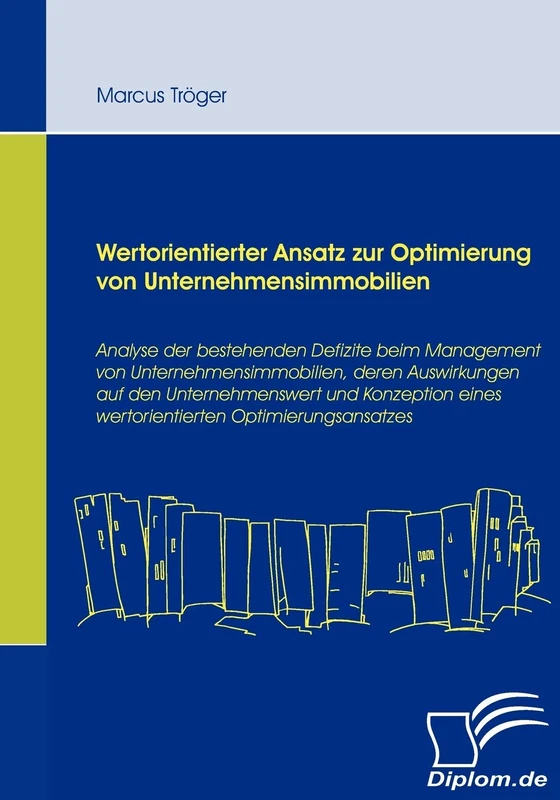 Marcus Tröger

Wertorientierter Ansatz zur Optimierung von Unternehmensimmobilien

Analyse der bestehenden Defizite beim Management von Unternehmensimmobilien, deren Auswirkungen auf den Unternehmenswert und Konzeption eines wertorientierten Optimierungsansatzes

Diplom.de